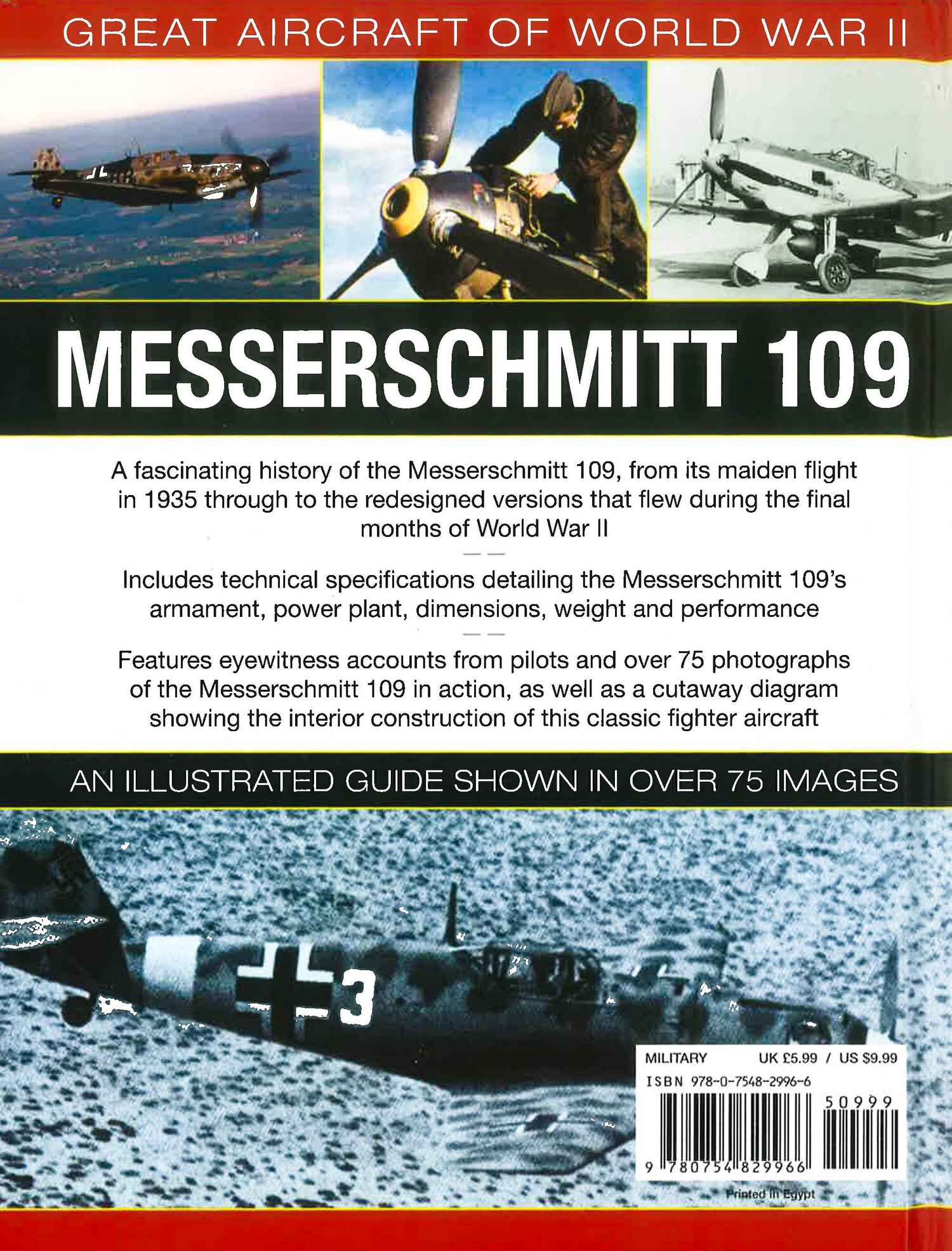 GREAT AIRCRAFT OF WORLD WAR II

MESSERSCHMITT 109

A fascinating history of the Messerschmitt 109, from its maiden flight in 1935 through to the redesigned versions that flew during the final months of World War II

Includes technical specifications detailing the Messerschmitt 109's armament, power plant, dimensions, weight and performance

Features eyewitness accounts from pilots and over 75 photographs of the Messerschmitt 109 in action, as well as a cutaway diagram showing the interior construction of this classic fighter aircraft

AN ILLUSTRATED GUIDE SHOWN IN OVER 75 IMAGES

3

MILITARY UK £5.99 / US $9.99

ISBN 978-0-7548-2996-6

50999

9 780754 829966

Printed in Egypt